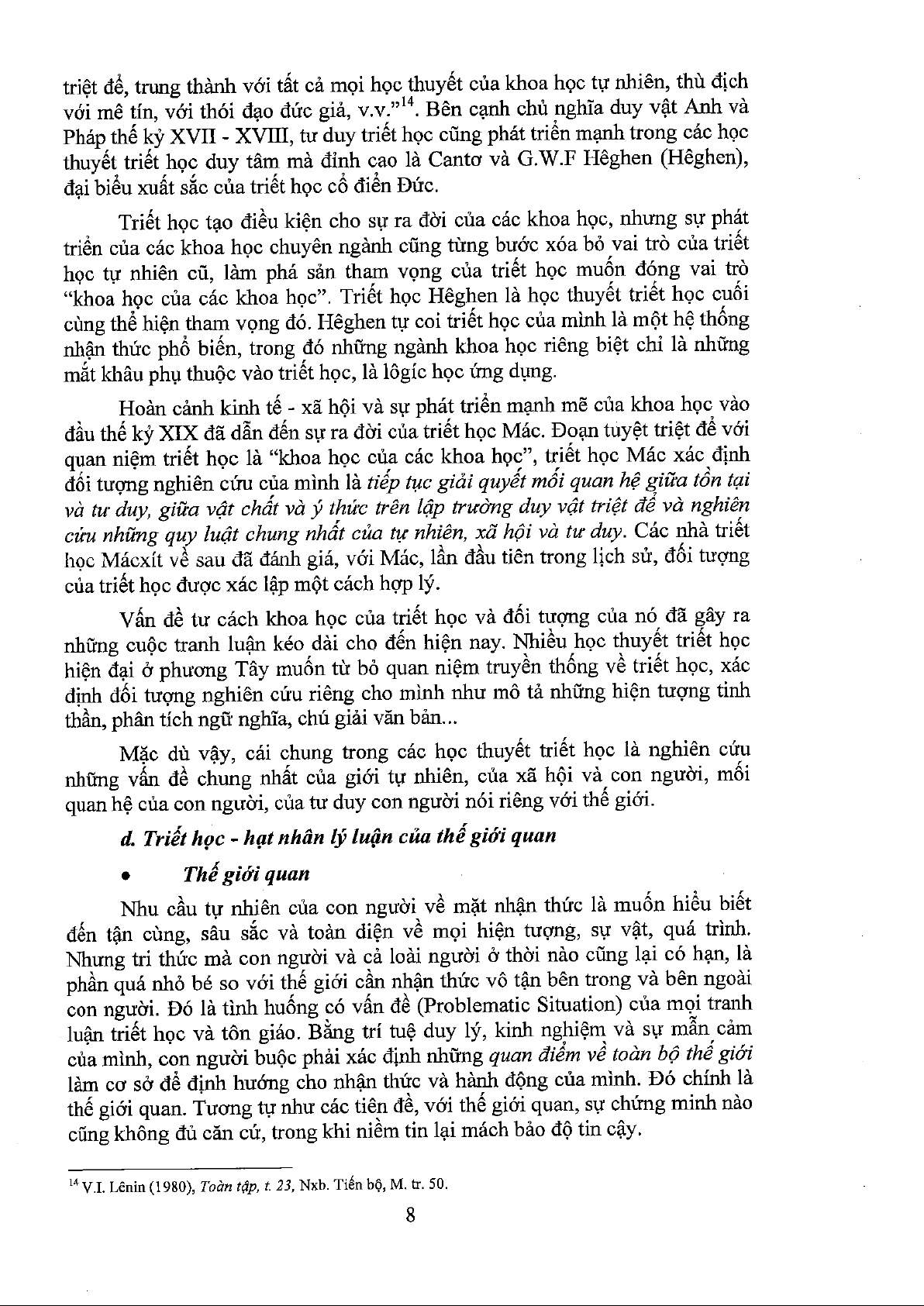 triệt để, trung thành với tất cả mọi học thuyết của khoa học tự nhiên, thù địch với mê tín, với thói đạo đức giả, v.v."$^{14}$. Bên cạnh chủ nghĩa duy vật Anh và Pháp thế kỷ XVII - XVIII, tư duy triết học cũng phát triển mạnh trong các học thuyết triết học duy tâm mà đỉnh cao là Cantơ và G.W.F Hêghen (Hêghen), đại biểu xuất sắc của triết học cổ điển Đức.

Triết học tạo điều kiện cho sự ra đời của các khoa học, nhưng sự phát triển của các khoa học chuyên ngành cũng từng bước xóa bỏ vai trò của triết học tự nhiên cũ, làm phá sản tham vọng của triết học muốn đóng vai trò "khoa học của các khoa học". Triết học Hêghen là học thuyết triết học cuối cùng thể hiện tham vọng đó. Hêghen tự coi triết học của mình là một hệ thống nhận thức phổ biến, trong đó những ngành khoa học riêng biệt chỉ là những mắt khâu phụ thuộc vào triết học, là lôgíc học ứng dụng.

Hoàn cảnh kinh tế - xã hội và sự phát triển mạnh mẽ của khoa học vào đầu thế kỷ XIX đã dẫn đến sự ra đời của triết học Mác. Đoạn tuyệt triệt để với quan niệm triết học là "khoa học của các khoa học", triết học Mác xác định đối tượng nghiên cứu của mình là tiếp tục giải quyết mối quan hệ giữa tồn tại và tư duy, giữa vật chất và ý thức trên lập trường duy vật triệt để và nghiên cứu những quy luật chung nhất của tự nhiên, xã hội và tư duy. Các nhà triết học Mácxít về sau đã đánh giá, với Mác, lần đầu tiên trong lịch sử, đối tượng của triết học được xác lập một cách hợp lý.

Vấn đề tư cách khoa học của triết học và đối tượng của nó đã gây ra những cuộc tranh luận kéo dài cho đến hiện nay. Nhiều học thuyết triết học hiện đại ở phương Tây muốn từ bỏ quan niệm truyền thống về triết học, xác định đối tượng nghiên cứu riêng cho mình như mô tả những hiện tượng tinh thần, phân tích ngữ nghĩa, chú giải văn bản...

Mặc dù vậy, cái chung trong các học thuyết triết học là nghiên cứu những vấn đề chung nhất của giới tự nhiên, của xã hội và con người, mối quan hệ của con người, của tư duy con người nói riêng với thế giới.

d. Triết học - hạt nhân lý luận của thế giới quan

• Thế giới quan

Nhu cầu tự nhiên của con người về mặt nhận thức là muốn hiểu biết đến tận cùng, sâu sắc và toàn diện về mọi hiện tượng, sự vật, quá trình. Nhưng tri thức mà con người và cả loài người ở thời nào cũng lại có hạn, là phần quá nhỏ bé so với thế giới cần nhận thức vô tận bên trong và bên ngoài con người. Đó là tình huống có vấn đề (Problematic Situation) của mọi tranh luận triết học và tôn giáo. Bằng trí tuệ duy lý, kinh nghiệm và sự mẫn cảm của mình, con người buộc phải xác định những quan điểm về toàn bộ thế giới làm cơ sở để định hướng cho nhận thức và hành động của mình. Đó chính là thế giới quan. Tương tự như các tiên đề, với thế giới quan, sự chứng minh nào cũng không đủ căn cứ, trong khi niềm tin lại mách bảo độ tin cậy.

$^{14}$ V.I. Lênin (1980), Toàn tập, t. 23, Nxb. Tiến bộ, M. tr. 50.

8